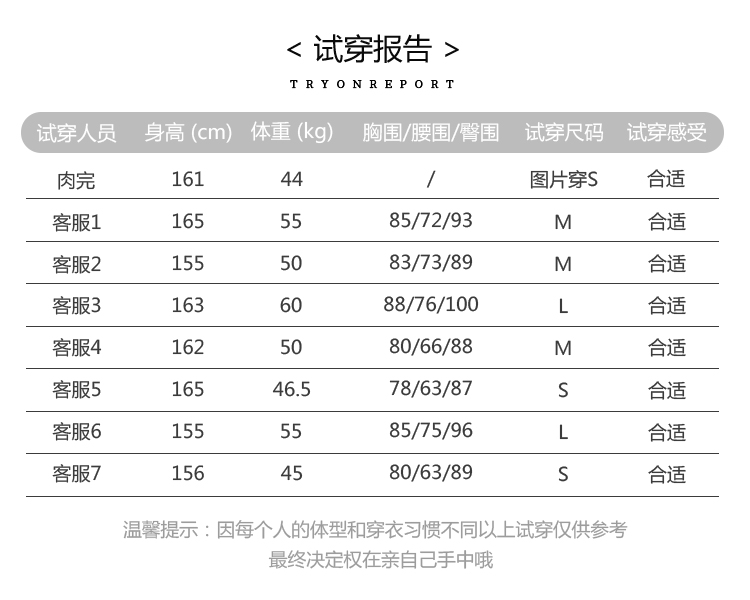 < 试穿报告 >

TRYONREPORT

| 试穿人员 | 身高 (cm) | 体重 (kg) | 胸围/腰围/臀围 | 试穿尺码 | 试穿感受 |
|---|---|---|---|---|---|
| 肉完 | 161 | 44 | / | 图片穿S | 合适 |
| 客服1 | 165 | 55 | 85/72/93 | M | 合适 |
| 客服2 | 155 | 50 | 83/73/89 | M | 合适 |
| 客服3 | 163 | 60 | 88/76/100 | L | 合适 |
| 客服4 | 162 | 50 | 80/66/88 | M | 合适 |
| 客服5 | 165 | 46.5 | 78/63/87 | S | 合适 |
| 客服6 | 155 | 55 | 85/75/96 | L | 合适 |
| 客服7 | 156 | 45 | 80/63/89 | S | 合适 |

温馨提示：因每个人的体型和穿衣习惯不同以上试穿仅供参考
最终决定权在亲自己手中哦